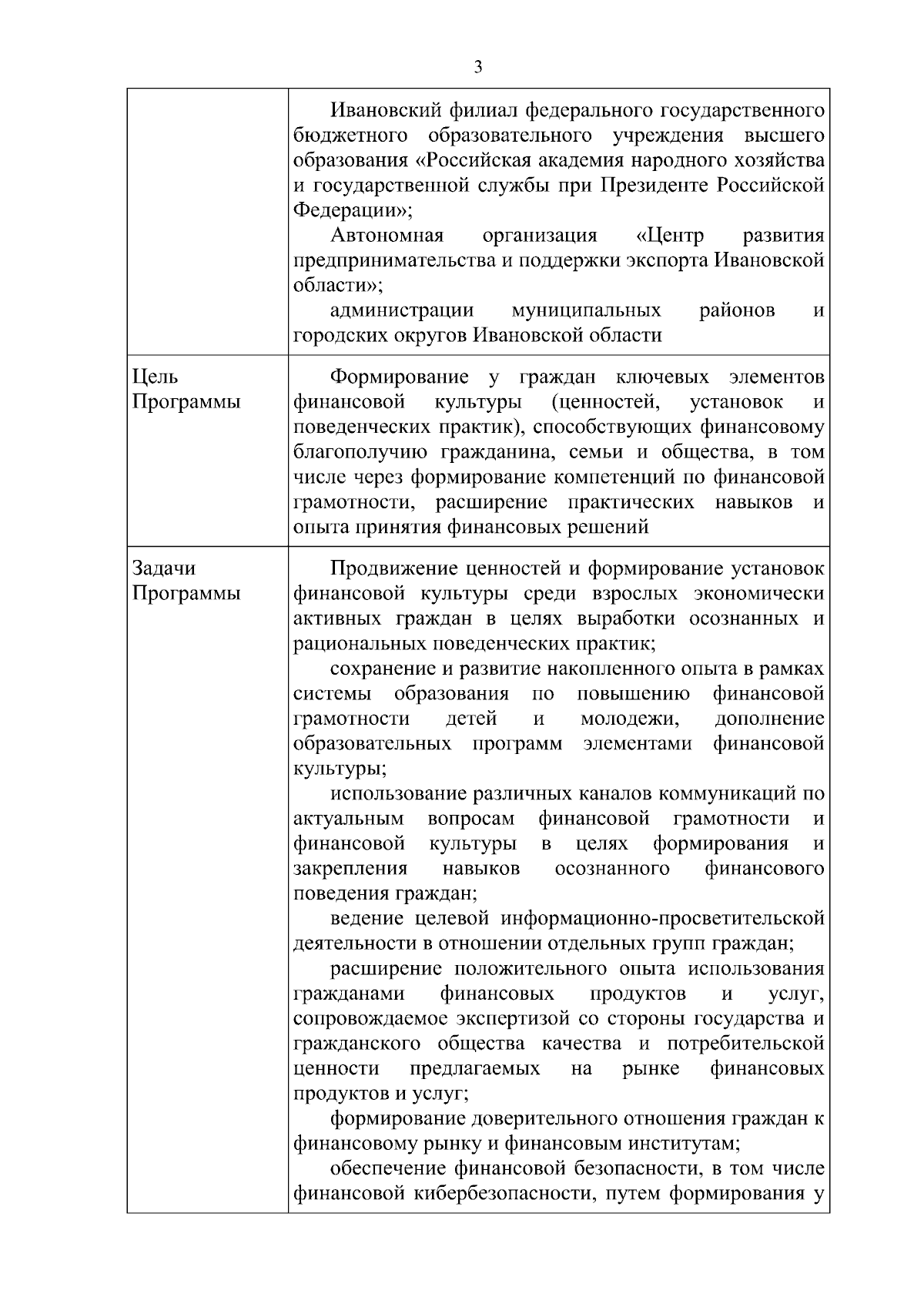 3

| | |
|---|---|
| | Ивановский филиал федерального государственного бюджетного образовательного учреждения высшего образования «Российская академия народного хозяйства и государственной службы при Президенте Российской Федерации»;<br>Автономная организация «Центр развития предпринимательства и поддержки экспорта Ивановской области»;<br>администрации муниципальных районов и городских округов Ивановской области |
| Цель Программы | Формирование у граждан ключевых элементов финансовой культуры (ценностей, установок и поведенческих практик), способствующих финансовому благополучию гражданина, семьи и общества, в том числе через формирование компетенций по финансовой грамотности, расширение практических навыков и опыта принятия финансовых решений |
| Задачи Программы | Продвижение ценностей и формирование установок финансовой культуры среди взрослых экономически активных граждан в целях выработки осознанных и рациональных поведенческих практик;<br>сохранение и развитие накопленного опыта в рамках системы образования по повышению финансовой грамотности детей и молодежи, дополнение образовательных программ элементами финансовой культуры;<br>использование различных каналов коммуникаций по актуальным вопросам финансовой грамотности и финансовой культуры в целях формирования и закрепления навыков осознанного финансового поведения граждан;<br>ведение целевой информационно-просветительской деятельности в отношении отдельных групп граждан;<br>расширение положительного опыта использования гражданами финансовых продуктов и услуг, сопровождаемое экспертизой со стороны государства и гражданского общества качества и потребительской ценности предлагаемых на рынке финансовых продуктов и услуг;<br>формирование доверительного отношения граждан к финансовому рынку и финансовым институтам;<br>обеспечение финансовой безопасности, в том числе финансовой кибербезопасности, путем формирования у |